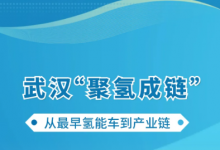 武汉“聚氢成链”

从最早氢能车到产业链